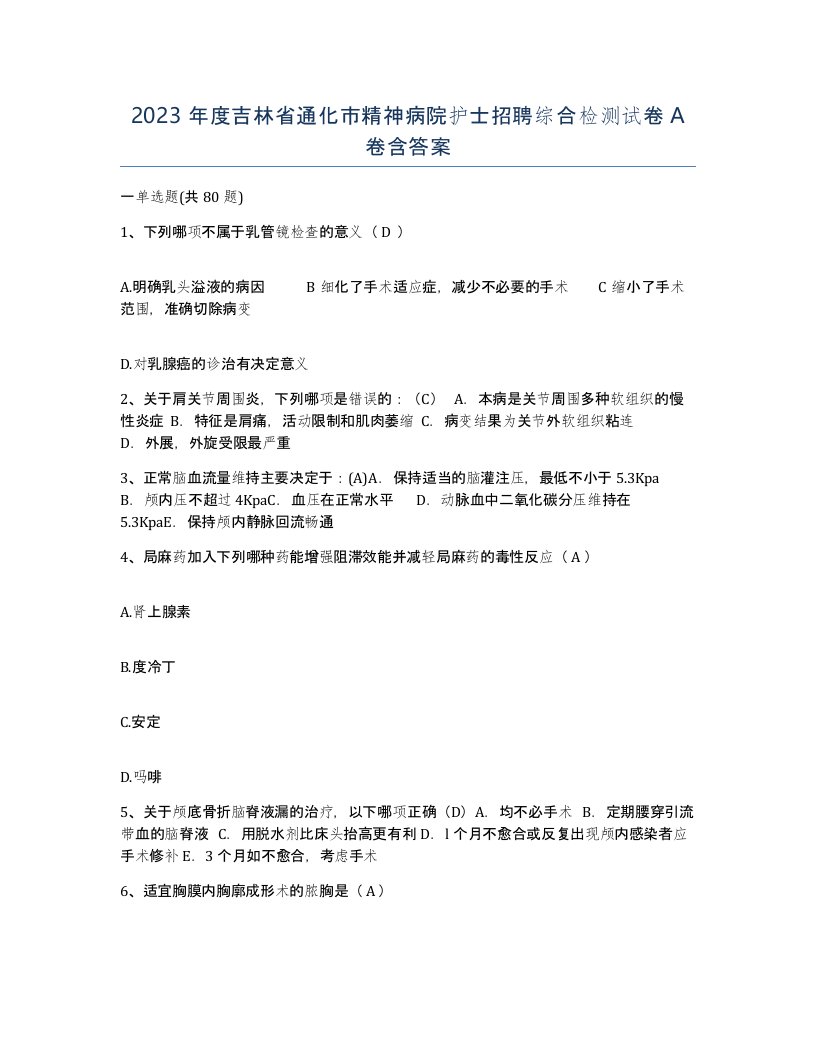 2023 年度吉林省通化市精神病院护士招聘综合检测试卷 A 卷含答案

一单选题(共 80 题)

1、下列哪项不属于乳管镜检查的意义（ D ）

A.明确乳头溢液的病因　　B 细化了手术适应症，减少不必要的手术　　C 缩小了手术范围，准确切除病变

D.对乳腺癌的诊治有决定意义

2、关于肩关节周围炎，下列哪项是错误的：（C）　A. 本病是关节周围多种软组织的慢性炎症 B. 特征是肩痛，活动限制和肌肉萎缩 C. 病变结果为关节外软组织粘连 D. 外展，外旋受限最严重

3、正常脑血流量维持主要决定于：(A)A. 保持适当的脑灌注压，最低不小于 5.3Kpa B. 颅内压不超过 4KpaC. 血压在正常水平　D. 动脉血中二氧化碳分压维持在 5.3KpaE. 保持颅内静脉回流畅通

4、局麻药加入下列哪种药能增强阻滞效能并减轻局麻药的毒性反应（ A ）

A.肾上腺素

B.度冷丁

C.安定

D.吗啡

5、关于颅底骨折脑脊液漏的治疗，以下哪项正确（D）A. 均不必手术 B. 定期腰穿引流带血的脑脊液 C. 用脱水剂比床头抬高更有利 D. l 个月不愈合或反复出现颅内感染者应手术修补 E. 3 个月如不愈合，考虑手术

6、适宜胸膜内胸廓成形术的脓胸是（ A ）